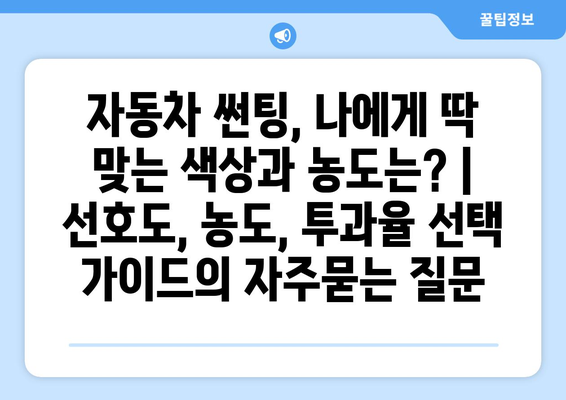 꿀팁정보

자동차 썬팅, 나에게 딱 맞는 색상과 농도는? | 선호도, 농도, 투과율 선택 가이드의 자주묻는 질문